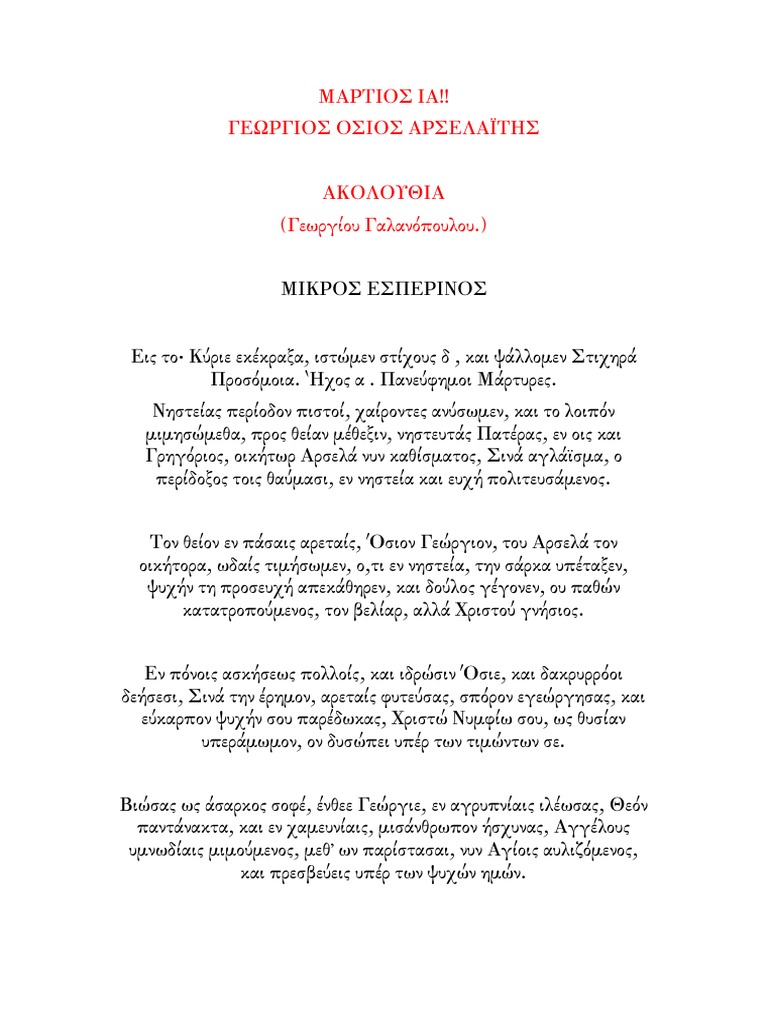 ΜΑΡΤΙΟΣ ΙΑ!!
ΓΕΩΡΓΙΟΣ ΟΣΙΟΣ ΑΡΣΕΛΑΪΤΗΣ

ΑΚΟΛΟΥΘΙΑ
(Γεωργίου Γαλανόπουλου.)

ΜΙΚΡΟΣ ΕΣΠΕΡΙΝΟΣ

Εις το· Κύριε εκέκραξα, ιστώμεν στίχους δ , και ψάλλομεν Στιχηρά Προσόμοια. Ἠχος α . Πανεύφημοι Μάρτυρες.

Νηστείας περίοδον πιστοί, χαίροντες ανύσωμεν, και το λοιπόν μιμησώμεθα, προς θείαν μέθεξιν, νηστευτάς Πατέρας, εν οις και Γρηγόριος, οικήτωρ Αρσελά νυν καθίσματος, Σινά αγλάϊσμα, ο περίδοξος τοις θαύμασι, εν νηστεία και ευχή πολιτευσάμενος.

Τον θείον εν πάσαις αρεταίς, Όσιον Γεώργιον, του Αρσελά τον οικήτορα, ωδαίς τιμήσωμεν, ο,τι εν νηστεία, την σάρκα υπέταξεν, ψυχήν τη προσευχή απεκάθηρεν, και δούλος γέγονεν, ου παθών κατατροπούμενος, τον βελίαρ, αλλά Χριστού γνήσιος.

Εν πόνοις ασκήσεως πολλοίς, και ιδρώσιν Όσιε, και δακρυρρόοι δεήσεσι, Σινά την έρημον, αρεταίς φυτεύσας, σπόρον εγεώργησας, και εύκαρπον ψυχήν σου παρέδωκας, Χριστώ Νυμφίω σου, ως θυσίαν υπεράμωμον, ον δυσώπει υπέρ των τιμώντων σε.

Βιώσας ως άσαρκος σοφέ, ένθεε Γεώργιε, εν αγρυπνίαις ιλέωσας, Θεόν παντάνακτα, και εν χαμευνίαις, μισάνθρωπον ήσχυνας, Αγγέλους υμνωδίαις μιμούμενος, μεθ' ων παρίστασαι, νυν Αγίοις αυλιζόμενος, και πρεσβεύεις υπέρ των ψυχών ημών.